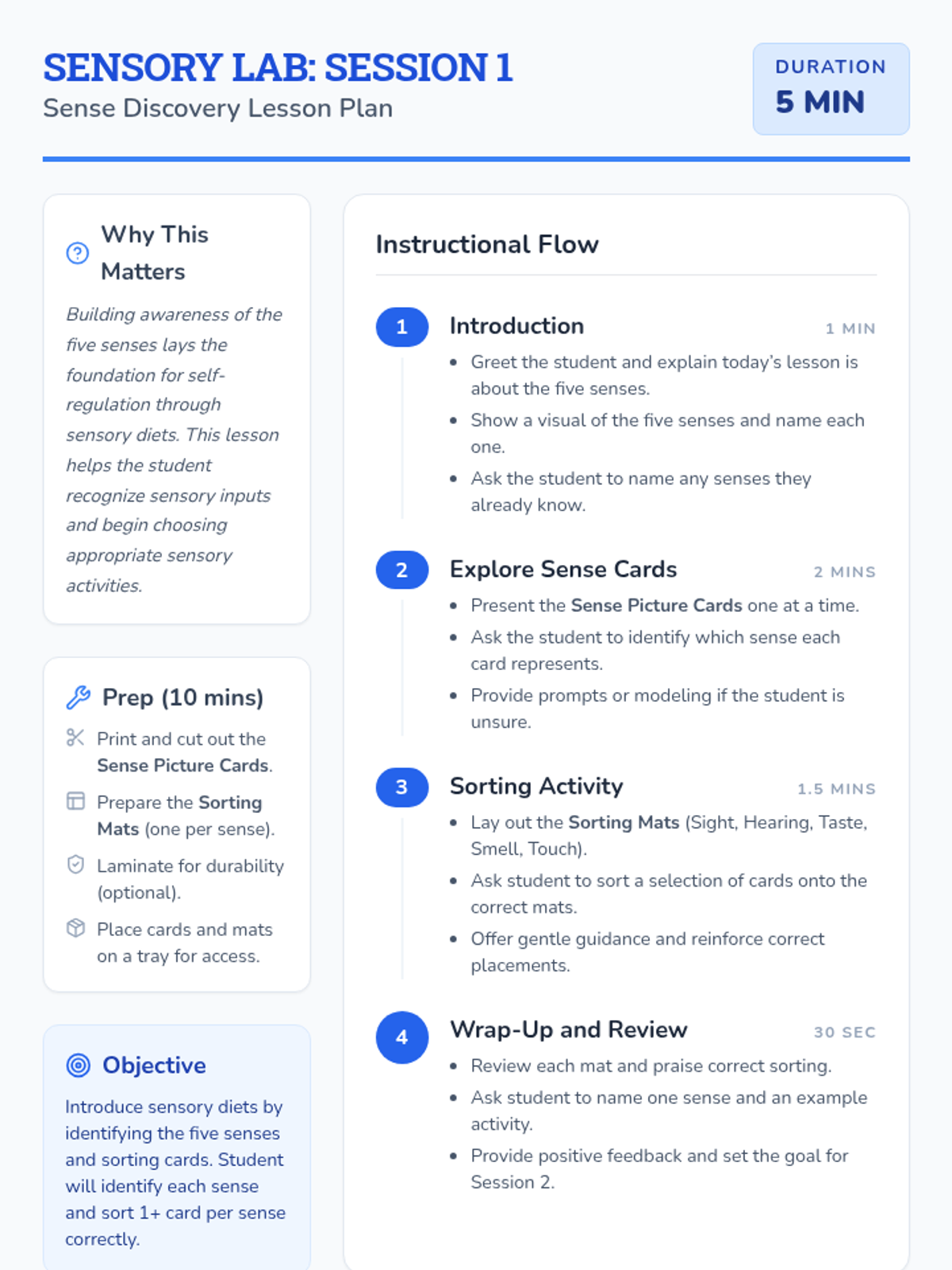 SENSORY LAB: SESSION 1
Sense Discovery Lesson Plan

DURATION
5 MIN

Why This Matters

Building awareness of the five senses lays the foundation for self-regulation through sensory diets. This lesson helps the student recognize sensory inputs and begin choosing appropriate sensory activities.

Prep (10 mins)

Print and cut out the Sense Picture Cards.

Prepare the Sorting Mats (one per sense).

Laminate for durability (optional).

Place cards and mats on a tray for access.

Objective

Introduce sensory diets by identifying the five senses and sorting cards. Student will identify each sense and sort 1+ card per sense correctly.

Instructional Flow

1 Introduction 1 MIN
• Greet the student and explain today's lesson is about the five senses.
• Show a visual of the five senses and name each one.
• Ask the student to name any senses they already know.

2 Explore Sense Cards 2 MINS
• Present the Sense Picture Cards one at a time.
• Ask the student to identify which sense each card represents.
• Provide prompts or modeling if the student is unsure.

3 Sorting Activity 1.5 MINS
• Lay out the Sorting Mats (Sight, Hearing, Taste, Smell, Touch).
• Ask student to sort a selection of cards onto the correct mats.
• Offer gentle guidance and reinforce correct placements.

4 Wrap-Up and Review 30 SEC
• Review each mat and praise correct sorting.
• Ask student to name one sense and an example activity.
• Provide positive feedback and set the goal for Session 2.